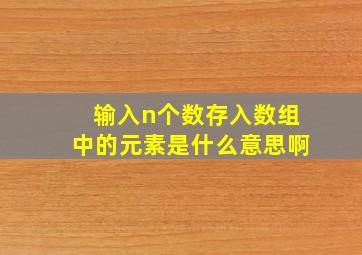 输入n个数存入数组中的元素是什么意思啊